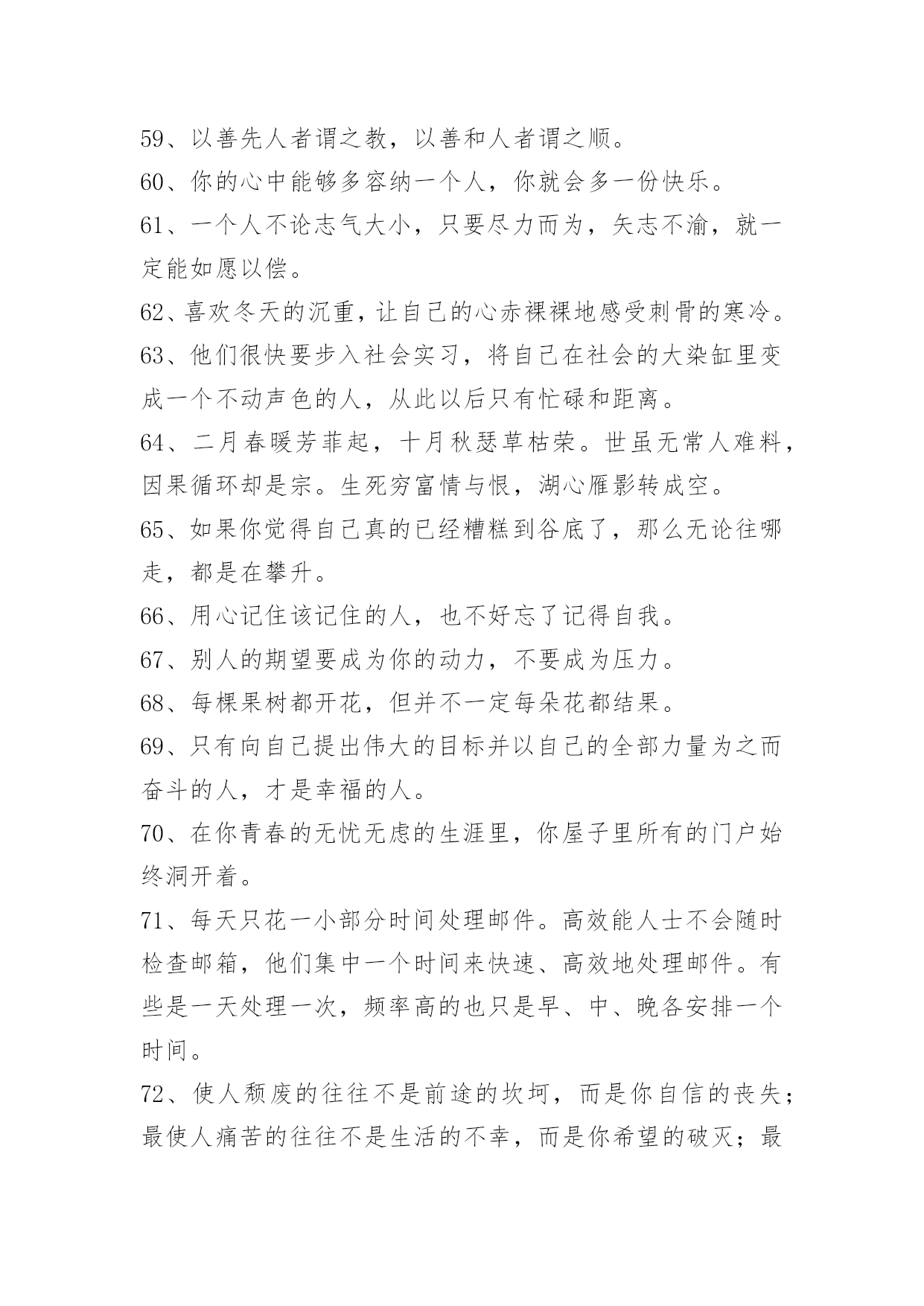 59、以善先人者谓之教，以善和人者谓之顺。

60、你的心中能够多容纳一个人，你就会多一份快乐。

61、一个人不论志气大小，只要尽力而为，矢志不渝，就一定能如愿以偿。

62、喜欢冬天的沉重，让自己的心赤裸裸地感受刺骨的寒冷。

63、他们很快要步入社会实习，将自己在社会的大染缸里变成一个不动声色的人，从此以后只有忙碌和距离。

64、二月春暖芳菲起，十月秋瑟草枯荣。世虽无常人难料，因果循环却是宗。生死穷富情与恨，湖心雁影转成空。

65、如果你觉得自己真的已经糟糕到谷底了，那么无论往哪走，都是在攀升。

66、用心记住该记住的人，也不好忘了记得自我。

67、别人的期望要成为你的动力，不要成为压力。

68、每棵果树都开花，但并不一定每朵花都结果。

69、只有向自己提出伟大的目标并以自己的全部力量为之而奋斗的人，才是幸福的人。

70、在你青春的无忧无虑的生涯里，你屋子里所有的门户始终洞开着。

71、每天只花一小部分时间处理邮件。高效能人士不会随时检查邮箱，他们集中一个时间来快速、高效地处理邮件。有些是一天处理一次，频率高的也只是早、中、晚各安排一个时间。

72、使人颓废的往往不是前途的坎坷，而是你自信的丧失；最使人痛苦的往往不是生活的不幸，而是你希望的破灭；最